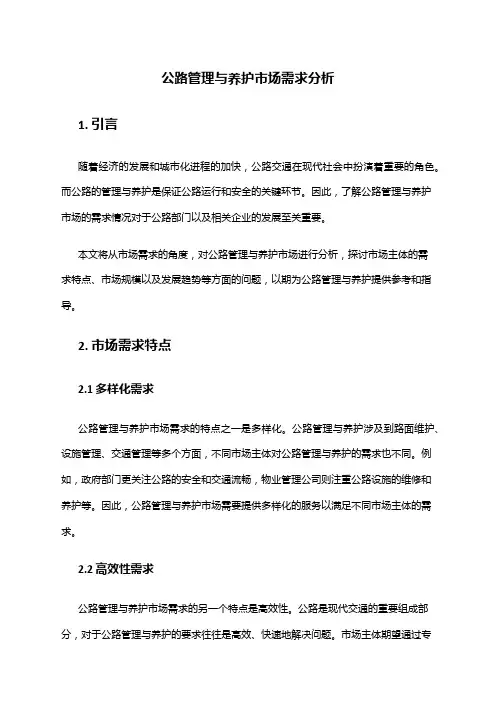 公路管理与养护市场需求分析

1. 引言

随着经济的发展和城市化进程的加快，公路交通在现代社会中扮演着重要的角色。而公路的管理与养护是保证公路运行和安全的关键环节。因此，了解公路管理与养护市场的需求情况对于公路部门以及相关企业的发展至关重要。

本文将从市场需求的角度，对公路管理与养护市场进行分析，探讨市场主体的需求特点、市场规模以及发展趋势等方面的问题，以期为公路管理与养护提供参考和指导。

2. 市场需求特点

2.1 多样化需求

公路管理与养护市场需求的特点之一是多样化。公路管理与养护涉及到路面维护、设施管理、交通管理等多个方面，不同市场主体对公路管理与养护的需求也不同。例如，政府部门更关注公路的安全和交通流畅，物业管理公司则注重公路设施的维修和养护等。因此，公路管理与养护市场需要提供多样化的服务以满足不同市场主体的需求。

2.2 高效性需求

公路管理与养护市场需求的另一个特点是高效性。公路是现代交通的重要组成部分，对于公路管理与养护的要求往往是高效、快速地解决问题。市场主体期望通过专